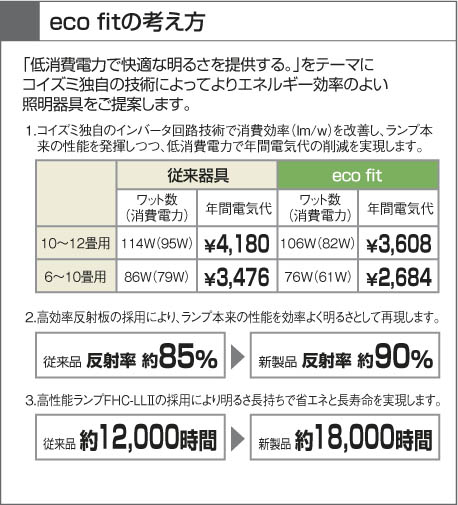 eco fitの考え方

「低消費電力で快適な明るさを提供する。」をテーマにコイズミ独自の技術によってよりエネルギー効率のよい照明器具をご提案します。

1.コイズミ独自のインバータ回路技術で消費効率(lm/w)を改善し、ランプ本来の性能を発揮しつつ、低消費電力で年間電気代の削減を実現します。

| | 従来器具 | | eco fit | |
|---|---|---|---|---|
| | ワット数(消費電力) | 年間電気代 | ワット数(消費電力) | 年間電気代 |
| 10~12畳用 | 114W(95W) | ¥4,180 | 106W(82W) | ¥3,608 |
| 6~10畳用 | 86W(79W) | ¥3,476 | 76W(61W) | ¥2,684 |

2.高効率反射板の採用により、ランプ本来の性能を効率よく明るさとして再現します。

従来品 反射率 約85%

新製品 反射率 約90%

3.高性能ランプFHC-LLⅡの採用により明るさ長持ちで省エネと長寿命を実現します。

従来品 約12,000時間

新製品 約18,000時間